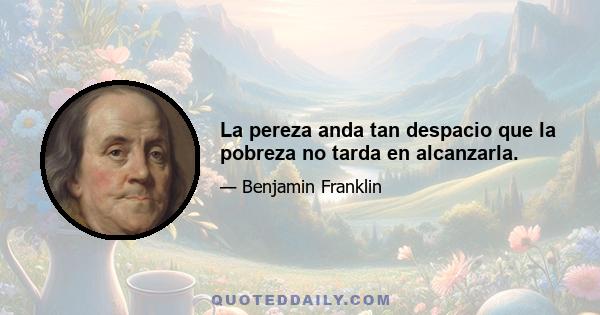 La pereza anda tan despacio que la pobreza no tarda en alcanzarla.

— Benjamin Franklin

QUOTEDDAILY.COM